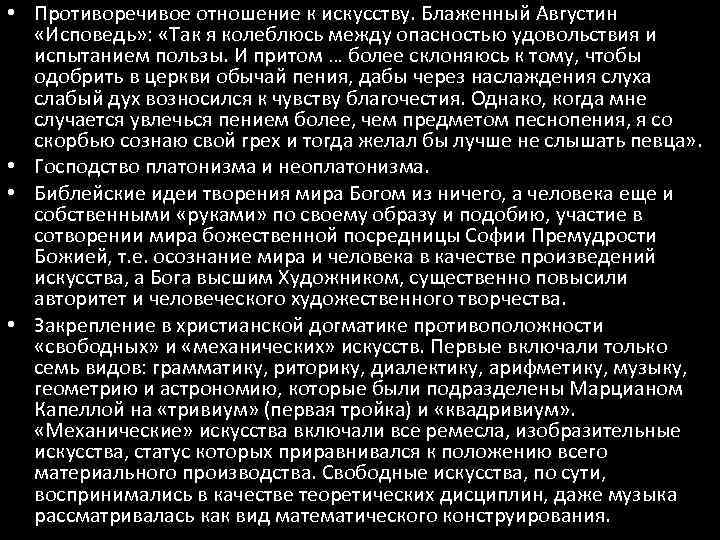 • Противоречивое отношение к искусству. Блаженный Августин «Исповедь»: «Так я колеблюсь между опасностью удовольствия и испытанием пользы. И притом … более склоняюсь к тому, чтобы одобрить в церкви обычай пения, дабы через наслаждения слуха слабый дух возносился к чувству благочестия. Однако, когда мне случается увлечься пением более, чем предметом песнопения, я со скорбью сознаю свой грех и тогда желал бы лучше не слышать певца».
• Господство платонизма и неоплатонизма.
• Библейские идеи творения мира Богом из ничего, а человека еще и собственными «руками» по своему образу и подобию, участие в сотворении мира божественной посредницы Софии Премудрости Божией, т.е. осознание мира и человека в качестве произведений искусства, а Бога высшим Художником, существенно повысили авторитет и человеческого художественного творчества.
• Закрепление в христианской догматике противоположности «свободных» и «механических» искусств. Первые включали только семь видов: грамматику, риторику, диалектику, арифметику, музыку, геометрию и астрономию, которые были подразделены Марцианом Капеллой на «тривиум» (первая тройка) и «квадривиум». «Механические» искусства включали все ремесла, изобразительные искусства, статус которых приравнивался к положению всего материального производства. Свободные искусства, по сути, воспринимались в качестве теоретических дисциплин, даже музыка рассматривалась как вид математического конструирования.